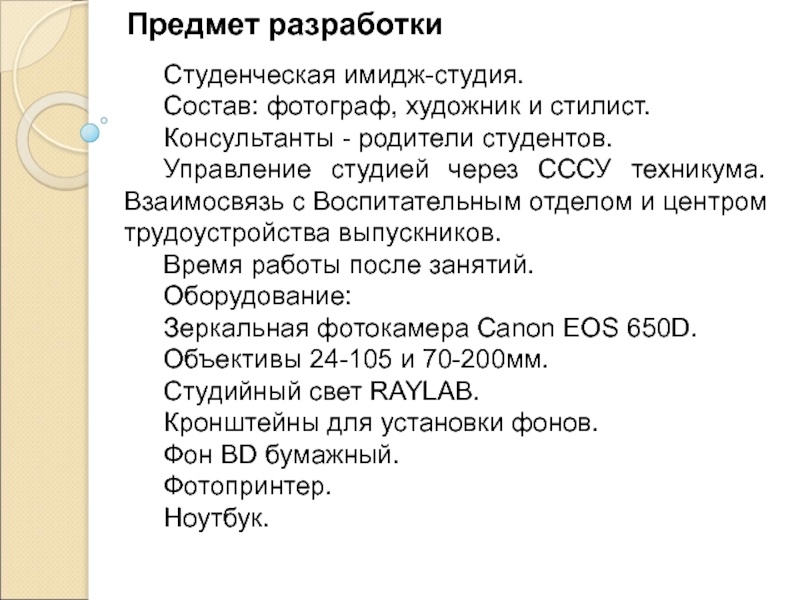 Предмет разработки

Студенческая имидж-студия.

Состав: фотограф, художник и стилист.

Консультанты - родители студентов.

Управление студией через СССУ техникума. Взаимосвязь с Воспитательным отделом и центром трудоустройства выпускников.

Время работы после занятий.

Оборудование:

Зеркальная фотокамера Canon EOS 650D.

Объективы 24-105 и 70-200мм.

Студийный свет RAYLAB.

Кронштейны для установки фонов.

Фон BD бумажный.

Фотопринтер.

Ноутбук.